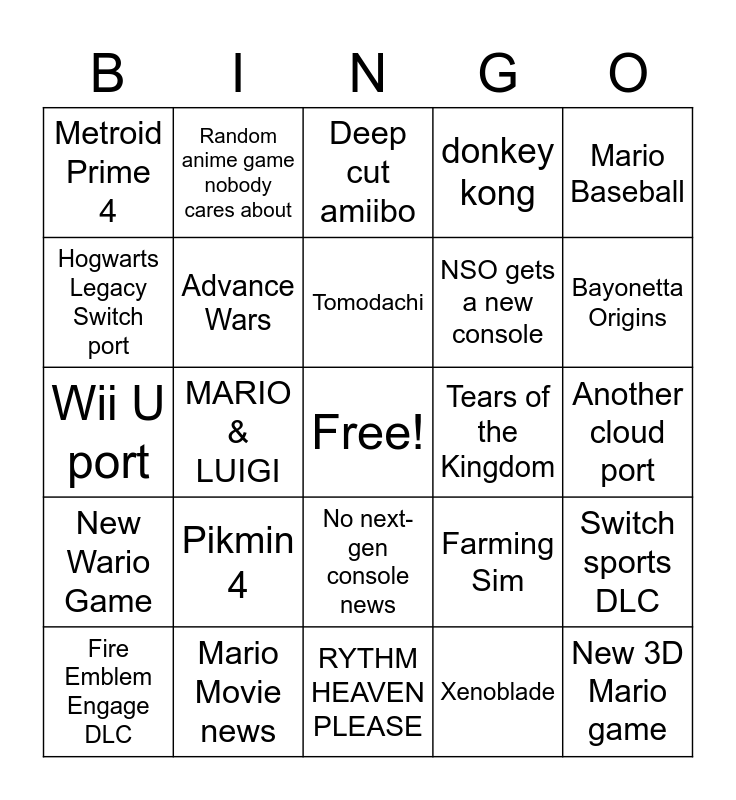 | B | I | N | G | O |
|---|---|---|---|---|
| Metroid Prime 4 | Random anime game nobody cares about | Deep cut amiibo | donkey kong | Mario Baseball |
| Hogwarts Legacy Switch port | Advance Wars | Tomodachi | NSO gets a new console | Bayonetta Origins |
| Wii U port | MARIO & LUIGI | Free! | Tears of the Kingdom | Another cloud port |
| New Wario Game | Pikmin 4 | No next-gen console news | Farming Sim | Switch sports DLC |
| Fire Emblem Engage DLC | Mario Movie news | RYTHM HEAVEN PLEASE | Xenoblade | New 3D Mario game |